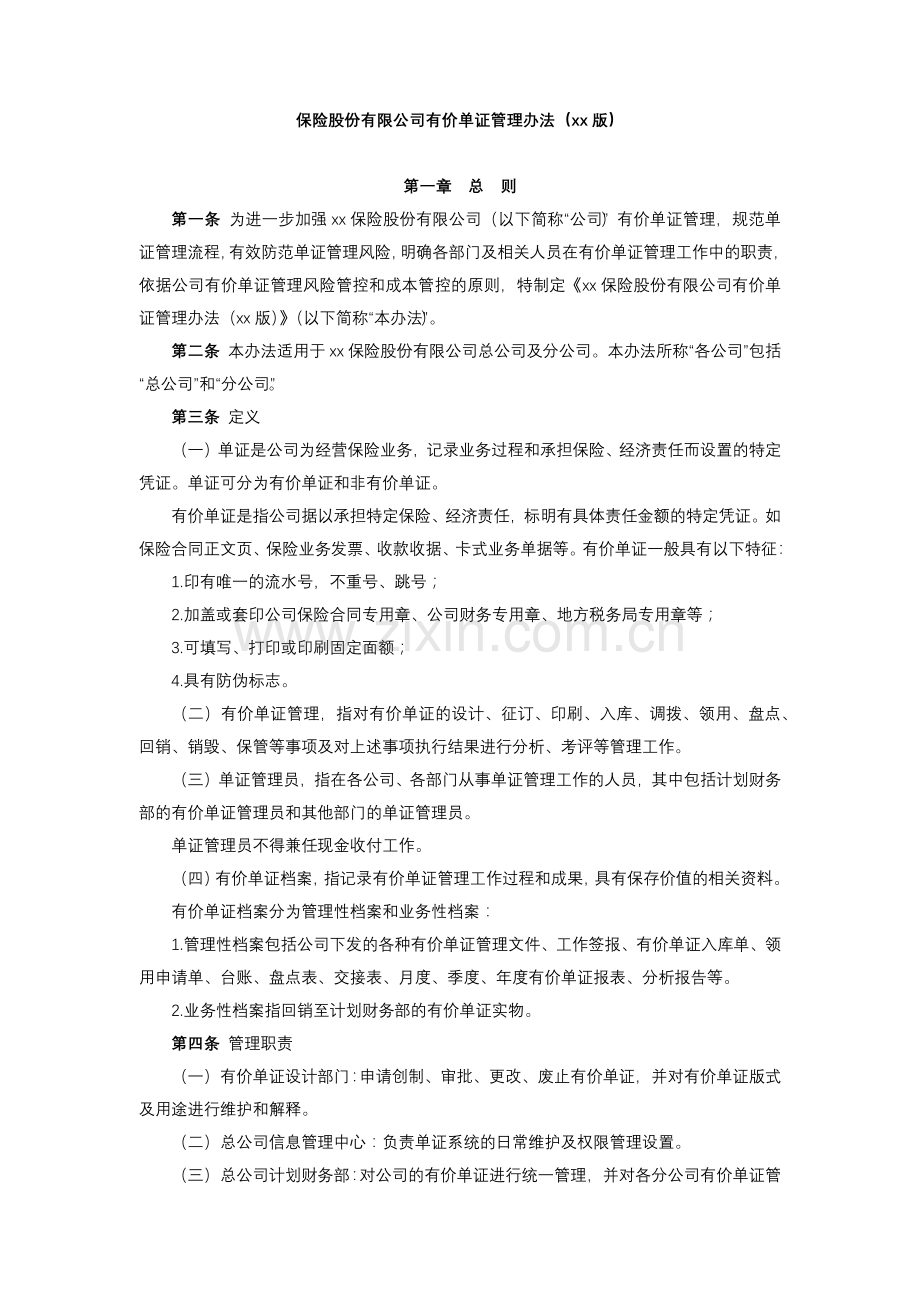 保险股份有限公司有价单证管理办法（xx版）

第一章 总 则

第一条 为进一步加强xx保险股份有限公司（以下简称“公司”）有价单证管理，规范单证管理流程，有效防范单证管理风险，明确各部门及相关人员在有价单证管理工作中的职责，依据公司有价单证管理风险管控和成本管控的原则，特制定《xx保险股份有限公司有价单证管理办法（xx版）》（以下简称“本办法”）。

第二条 本办法适用于xx保险股份有限公司总公司及分公司。本办法所称“各公司”包括“总公司”和“分公司”。

第三条 定义

（一）单证是公司为经营保险业务，记录业务过程和承担保险、经济责任而设置的特定凭证。单证可分为有价单证和非有价单证。

有价单证是指公司据以承担特定保险、经济责任，标明有具体责任金额的特定凭证。如保险合同正文页、保险业务发票、收款收据、卡式业务单据等。有价单证一般具有以下特征：

1.印有唯一的流水号，不重号、跳号；

2.加盖或套印公司保险合同专用章、公司财务专用章、地方税务局专用章等；

3.可填写、打印或印刷固定面额；

4.具有防伪标志。

（二）有价单证管理，指对有价单证的设计、征订、印刷、入库、调拨、领用、盘点、回销、销毁、保管等事项及对上述事项执行结果进行分析、考评等管理工作。

（三）单证管理员，指在各公司、各部门从事单证管理工作的人员，其中包括计划财务部的有价单证管理员和其他部门的单证管理员。

单证管理员不得兼任现金收付工作。

（四）有价单证档案，指记录有价单证管理工作过程和成果，具有保存价值的相关资料。

有价单证档案分为管理性档案和业务性档案：

1.管理性档案包括公司下发的各种有价单证管理文件、工作签报、有价单证入库单、领用申请单、台账、盘点表、交接表、月度、季度、年度有价单证报表、分析报告等。

2.业务性档案指回销至计划财务部的有价单证实物。

第四条 管理职责

（一）有价单证设计部门：申请创制、审批、更改、废止有价单证，并对有价单证版式及用途进行维护和解释。

（二）总公司信息管理中心：负责单证系统的日常维护及权限管理设置。

（三）总公司计划财务部：对公司的有价单证进行统一管理，并对各分公司有价单证管

www.zixin.com.cn